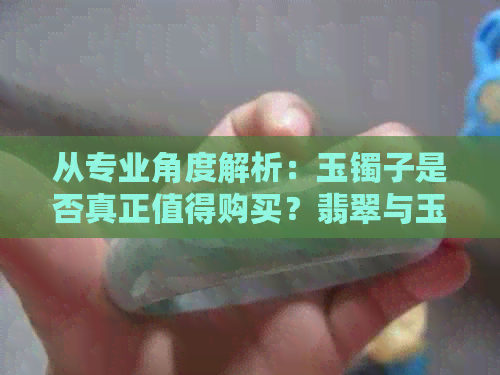 从专业角度解析：玉镯子是否真正值得购买？翡翠与玉